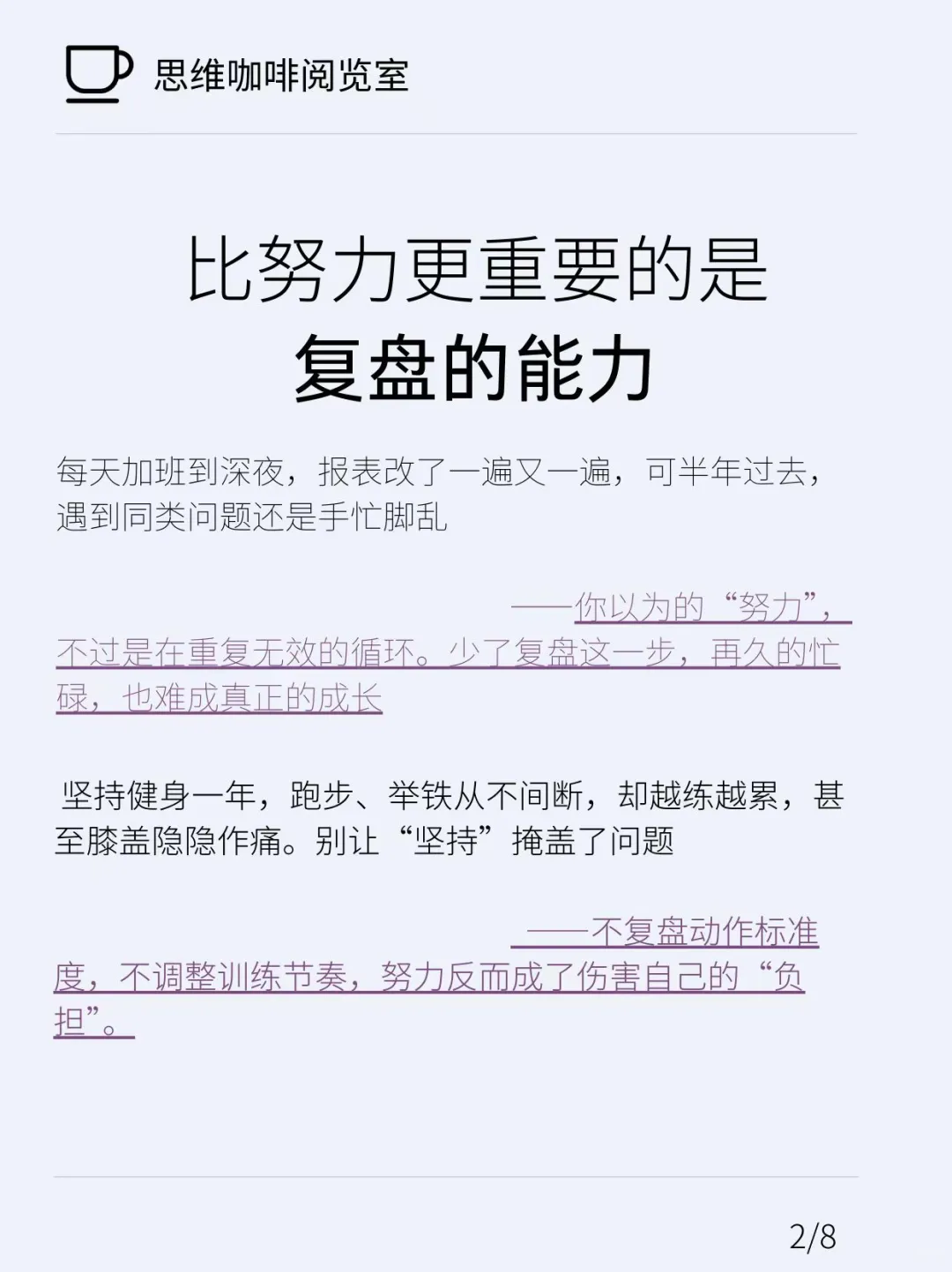 思维咖啡阅览室

比努力更重要的是
复盘的能力

每天加班到深夜，报表改了一遍又一遍，可半年过去，遇到同类问题还是手忙脚乱

——你以为的“努力”，不过是在重复无效的循环。少了复盘这一步，再久的忙碌，也难成真正的成长

坚持健身一年，跑步、举铁从不间断，却越练越累，甚至膝盖隐隐作痛。别让“坚持”掩盖了问题

——不复盘动作标准度，不调整训练节奏，努力反而成了伤害自己的“负担”。

2/8